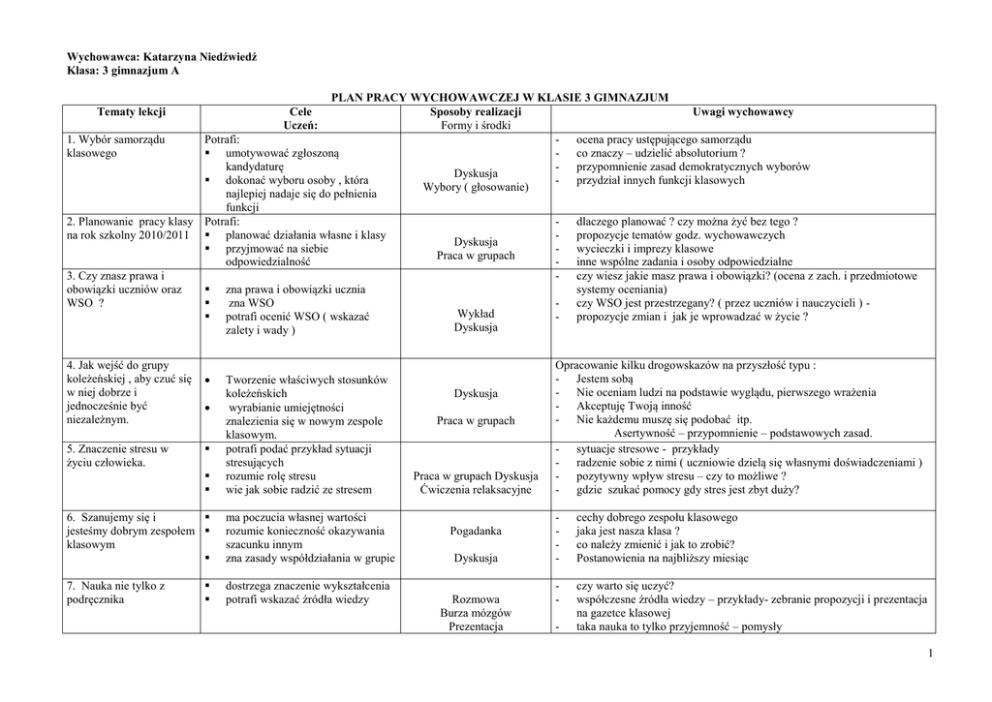 Wychowawca: Katarzyna Niedźwiedź
Klasa: 3 gimnazjum A

PLAN PRACY WYCHOWAWCZEJ W KLASIE 3 GIMNAZJUM

| Tematy lekcji | Cele Uczeń: | Sposoby realizacji Formy i środki | Uwagi wychowawcy |
|---|---|---|---|
| 1. Wybór samorządu klasowego | Potrafi: ▪ umotywować zgłoszoną kandydaturę ▪ dokonać wyboru osoby , która najlepiej nadaje się do pełnienia funkcji | Dyskusja Wybory ( głosowanie) | - ocena pracy ustępującego samorządu - co znaczy – udzielić absolutorium ? - przypomnienie zasad demokratycznych wyborów - przydział innych funkcji klasowych |
| 2. Planowanie pracy klasy na rok szkolny 2010/2011 | Potrafi: ▪ planować działania własne i klasy ▪ przyjmować na siebie odpowiedzialność | Dyskusja Praca w grupach | - dlaczego planować ? czy można żyć bez tego ? - propozycje tematów godz. wychowawczych - wycieczki i imprezy klasowe - inne wspólne zadania i osoby odpowiedzialne |
| 3. Czy znasz prawa i obowiązki uczniów oraz WSO ? | ▪ zna prawa i obowiązki ucznia ▪ zna WSO ▪ potrafi ocenić WSO ( wskazać zalety i wady ) | Wykład Dyskusja | - czy wiesz jakie masz prawa i obowiązki? (ocena z zach. i przedmiotowe systemy oceniania) - czy WSO jest przestrzegany? ( przez uczniów i nauczycieli ) - - propozycje zmian i jak je wprowadzać w życie ? |
| 4. Jak wejść do grupy koleżeńskiej , aby czuć się w niej dobrze i jednocześnie być niezależnym. | • Tworzenie właściwych stosunków koleżeńskich • wyrabianie umiejętności znalezienia się w nowym zespole klasowym. | Dyskusja Praca w grupach | Opracowanie kilku drogowskazów na przyszłość typu : - Jestem sobą - Nie oceniam ludzi na podstawie wyglądu, pierwszego wrażenia - Akceptuję Twoją inność - Nie każdemu muszę się podobać itp. Asertywność – przypomnienie – podstawowych zasad. |
| 5. Znaczenie stresu w życiu człowieka. | ▪ potrafi podać przykład sytuacji stresujących ▪ rozumie rolę stresu ▪ wie jak sobie radzić ze stresem | Praca w grupach Dyskusja Ćwiczenia relaksacyjne | - sytuacje stresowe - przykłady - radzenie sobie z nimi ( uczniowie dzielą się własnymi doświadczeniami ) - pozytywny wpływ stresu – czy to możliwe ? - gdzie szukać pomocy gdy stres jest zbyt duży? |
| 6. Szanujemy się i jesteśmy dobrym zespołem klasowym | ▪ ma poczucia własnej wartości ▪ rozumie konieczność okazywania szacunku innym ▪ zna zasady współdziałania w grupie | Pogadanka Dyskusja | - cechy dobrego zespołu klasowego - jaka jest nasza klasa ? - co należy zmienić i jak to zrobić? - Postanowienia na najbliższy miesiąc |
| 7. Nauka nie tylko z podręcznika | ▪ dostrzega znaczenie wykształcenia ▪ potrafi wskazać źródła wiedzy | Rozmowa Burza mózgów Prezentacja | - czy warto się uczyć? - współczesne źródła wiedzy – przykłady- zebranie propozycji i prezentacja na gazetce klasowej - taka nauka to tylko przyjemność – pomysły |

1